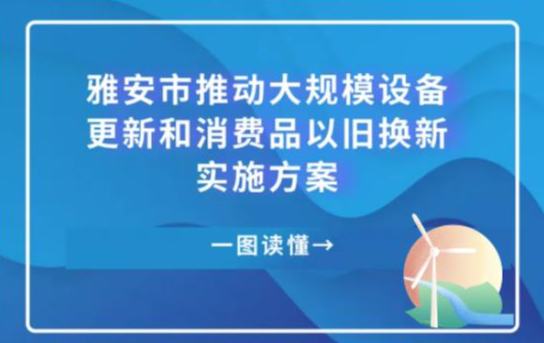 雅安市推动大规模设备更新和消费品以旧换新实施方案

一图读懂→